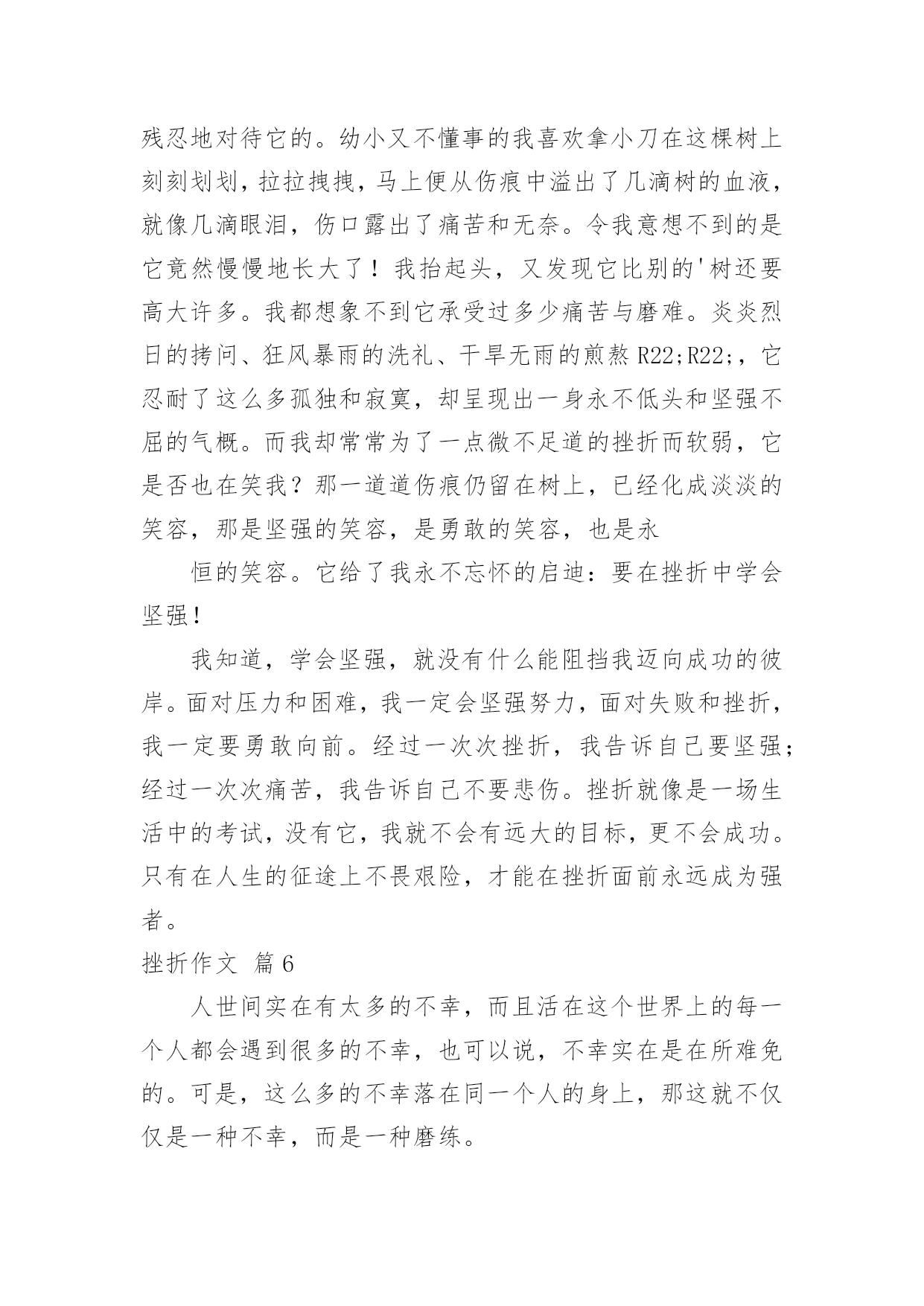 残忍地对待它的。幼小又不懂事的我喜欢拿小刀在这棵树上刻刻划划，拉拉拽拽，马上便从伤痕中溢出了几滴树的血液，就像几滴眼泪，伤口露出了痛苦和无奈。令我意想不到的是它竟然慢慢地长大了！我抬起头，又发现它比别的'树还要高大许多。我都想象不到它承受过多少痛苦与磨难。炎炎烈日的拷问、狂风暴雨的洗礼、干旱无雨的煎熬 R22;R22;，它忍耐了这么多孤独和寂寞，却呈现出一身永不低头和坚强不屈的气概。而我却常常为了一点微不足道的挫折而软弱，它是否也在笑我？那一道道伤痕仍留在树上，已经化成淡淡的笑容，那是坚强的笑容，是勇敢的笑容，也是永

恒的笑容。它给了我永不忘怀的启迪：要在挫折中学会坚强！

我知道，学会坚强，就没有什么能阻挡我迈向成功的彼岸。面对压力和困难，我一定会坚强努力，面对失败和挫折，我一定要勇敢向前。经过一次次挫折，我告诉自己要坚强；经过一次次痛苦，我告诉自己不要悲伤。挫折就像是一场生活中的考试，没有它，我就不会有远大的目标，更不会成功。只有在人生的征途上不畏艰险，才能在挫折面前永远成为强者。

挫折作文 篇6

人世间实在有太多的不幸，而且活在这个世界上的每一个人都会遇到很多的不幸，也可以说，不幸实在是在所难免的。可是，这么多的不幸落在同一个人的身上，那这就不仅仅是一种不幸，而是一种磨练。